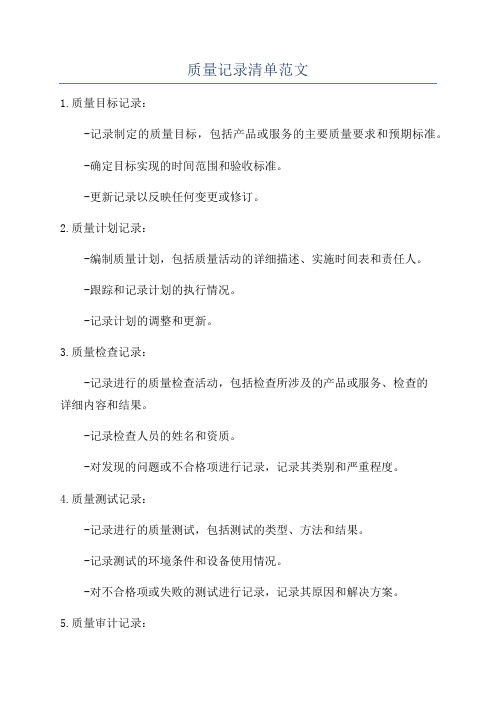 质量记录清单范文

1.质量目标记录：

-记录制定的质量目标，包括产品或服务的主要质量要求和预期标准。

-确定目标实现的时间范围和验收标准。

-更新记录以反映任何变更或修订。

2.质量计划记录：

-编制质量计划，包括质量活动的详细描述、实施时间表和责任人。

-跟踪和记录计划的执行情况。

-记录计划的调整和更新。

3.质量检查记录：

-记录进行的质量检查活动，包括检查所涉及的产品或服务、检查的详细内容和结果。

-记录检查人员的姓名和资质。

-对发现的问题或不合格项进行记录，记录其类别和严重程度。

4.质量测试记录：

-记录进行的质量测试，包括测试的类型、方法和结果。

-记录测试的环境条件和设备使用情况。

-对不合格项或失败的测试进行记录，记录其原因和解决方案。

5.质量审计记录：